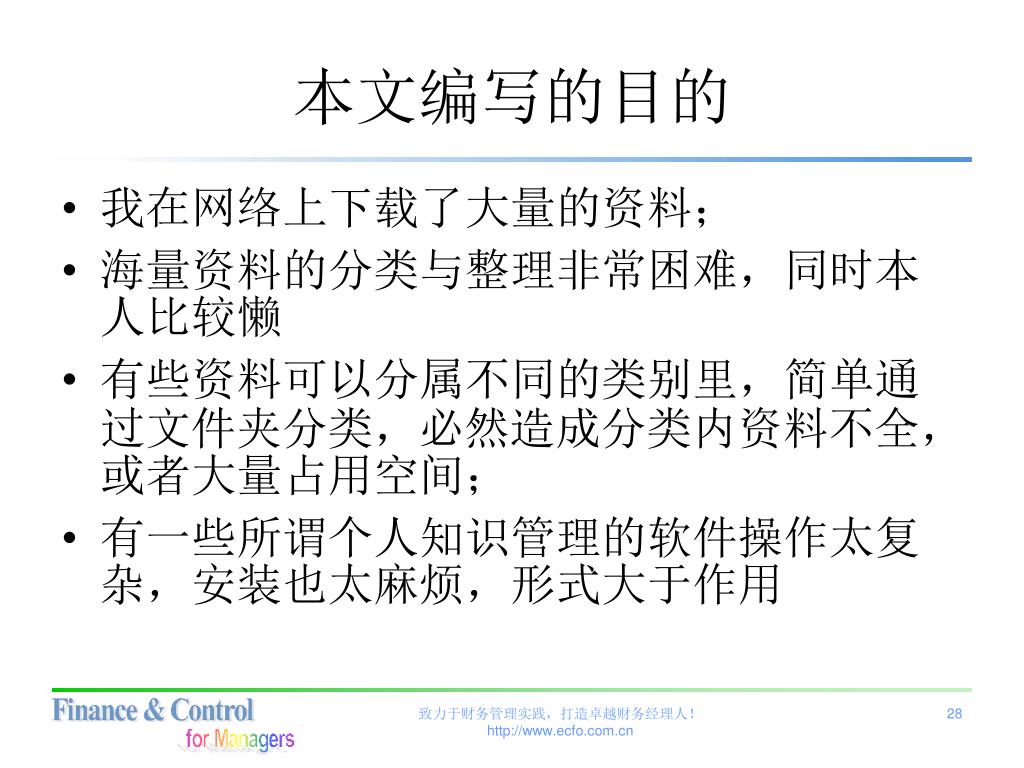 本文编写的目的

• 我在网络上下载了大量的资料；
• 海量资料的分类与整理非常困难，同时本人比较懒
• 有些资料可以分属不同的类别里，简单通过文件夹分类，必然造成分类内资料不全，或者大量占用空间；
• 有一些所谓个人知识管理的软件操作太复杂，安装也太麻烦，形式大于作用

Finance & Control for Managers

致力于财务管理实践，打造卓越财务经理人！
http://www.ecfo.com.cn

28